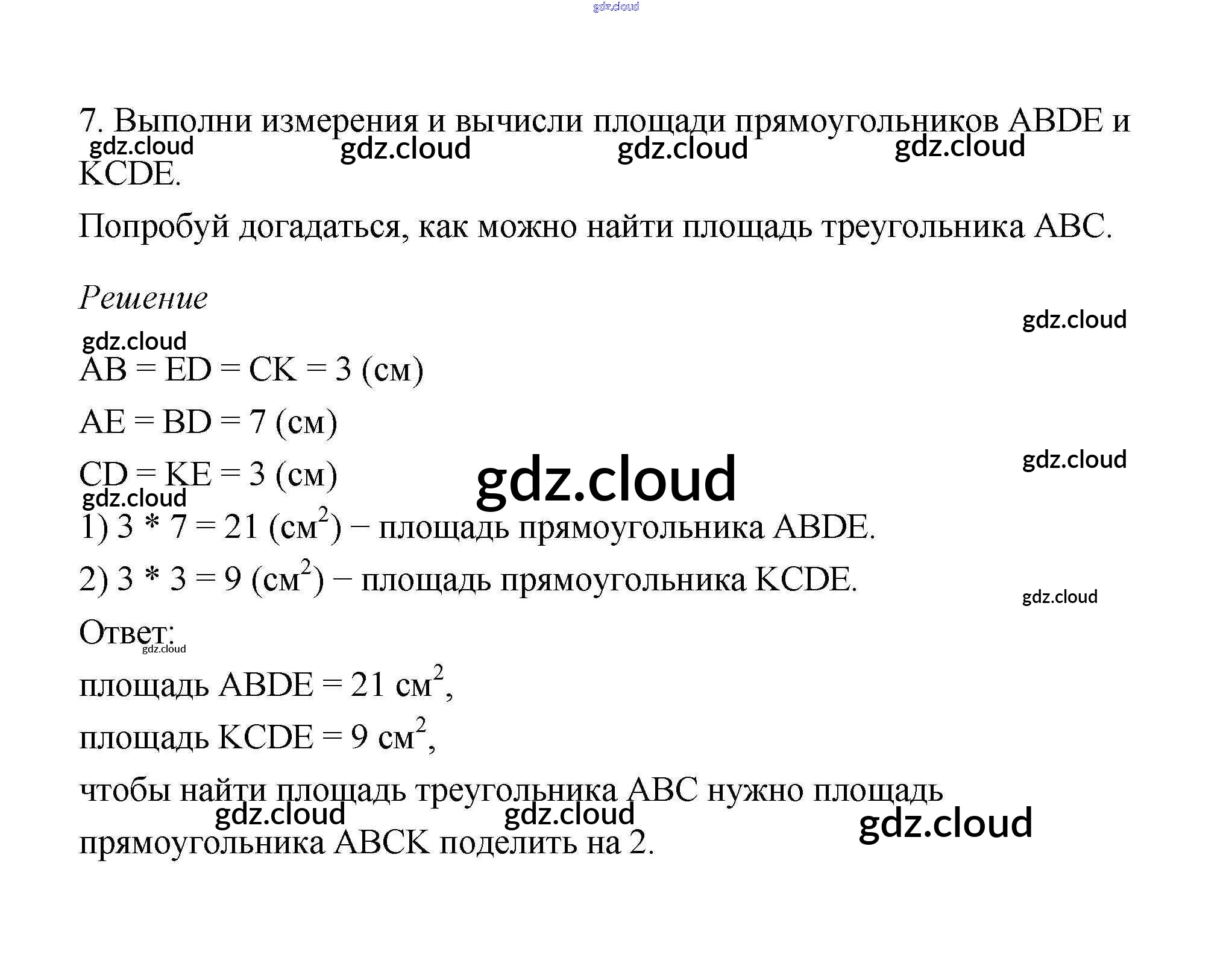 gdz.cloud

7. Выполни измерения и вычисли площади прямоугольников ABDE и KCDE.

gdz.cloud gdz.cloud gdz.cloud gdz.cloud

Попробуй догадаться, как можно найти площадь треугольника ABC.

Решение

gdz.cloud

gdz.cloud

AB = ED = CK = 3 (см)

AE = BD = 7 (см)

CD = KE = 3 (см)

gdz.cloud

gdz.cloud

gdz.cloud

1) 3 * 7 = 21 (см$^2$) − площадь прямоугольника ABDE.

2) 3 * 3 = 9 (см$^2$) − площадь прямоугольника KCDE.

gdz.cloud

Ответ:

gdz.cloud

площадь ABDE = 21 см$^2$,

площадь KCDE = 9 см$^2$,

чтобы найти площадь треугольника ABC нужно площадь прямоугольника ABCK поделить на 2.

gdz.cloud gdz.cloud gdz.cloud